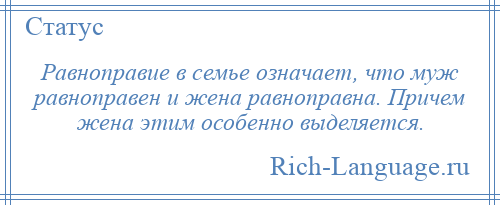 Статус

Равноправие в семье означает, что муж равноправен и жена равноправна. Причем жена этим особенно выделяется.

Rich-Language.ru